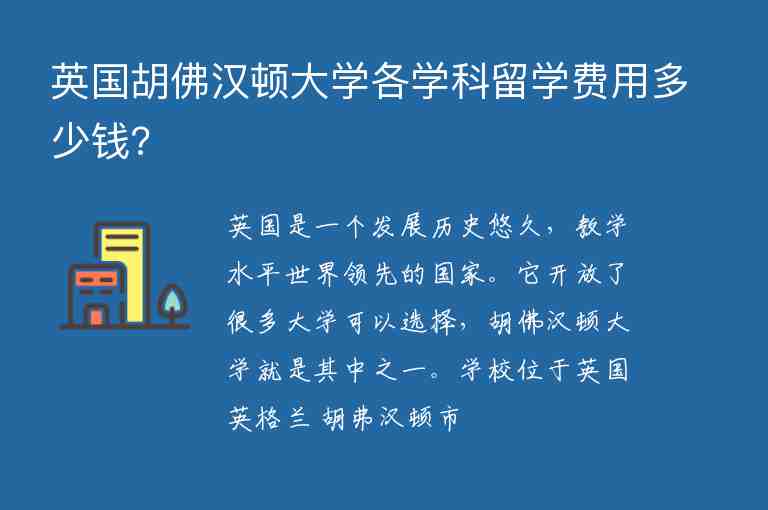 英国胡佛汉顿大学各学科留学费用多少钱?

英国是一个发展历史悠久，教学水平世界领先的国家。它开放了很多大学可以选择，胡佛汉顿大学就是其中之一。学校位于英国英格兰 胡弗汉顿市